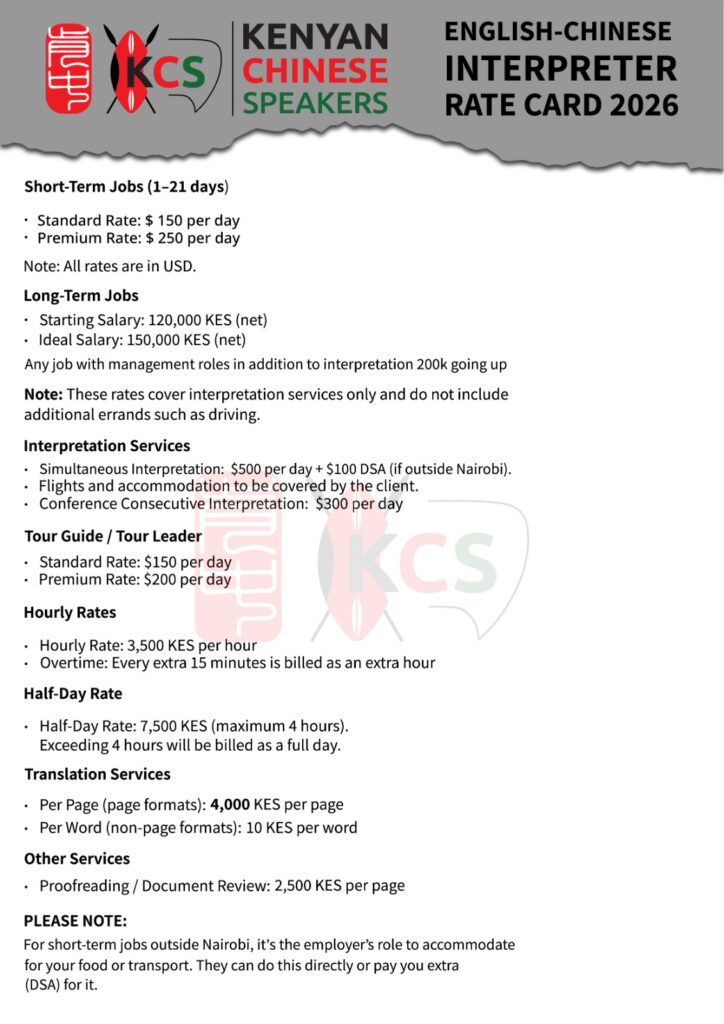 KCS

KENYAN
CHINESE
SPEAKERS

ENGLISH-CHINESE
INTERPRETER
RATE CARD 2026

Short-Term Jobs (1–21 days)

• Standard Rate: $ 150 per day
• Premium Rate: $ 250 per day

Note: All rates are in USD.

Long-Term Jobs

• Starting Salary: 120,000 KES (net)
• Ideal Salary: 150,000 KES (net)

Any job with management roles in addition to interpretation 200k going up

Note: These rates cover interpretation services only and do not include additional errands such as driving.

Interpretation Services

• Simultaneous Interpretation: $500 per day + $100 DSA (if outside Nairobi).
• Flights and accommodation to be covered by the client.
• Conference Consecutive Interpretation: $300 per day

Tour Guide / Tour Leader

• Standard Rate: $150 per day
• Premium Rate: $200 per day

Hourly Rates

• Hourly Rate: 3,500 KES per hour
• Overtime: Every extra 15 minutes is billed as an extra hour

Half-Day Rate

• Half-Day Rate: 7,500 KES (maximum 4 hours). Exceeding 4 hours will be billed as a full day.

Translation Services

• Per Page (page formats): 4,000 KES per page
• Per Word (non-page formats): 10 KES per word

Other Services

• Proofreading / Document Review: 2,500 KES per page

PLEASE NOTE:
For short-term jobs outside Nairobi, it's the employer's role to accommodate for your food or transport. They can do this directly or pay you extra (DSA) for it.

KCS